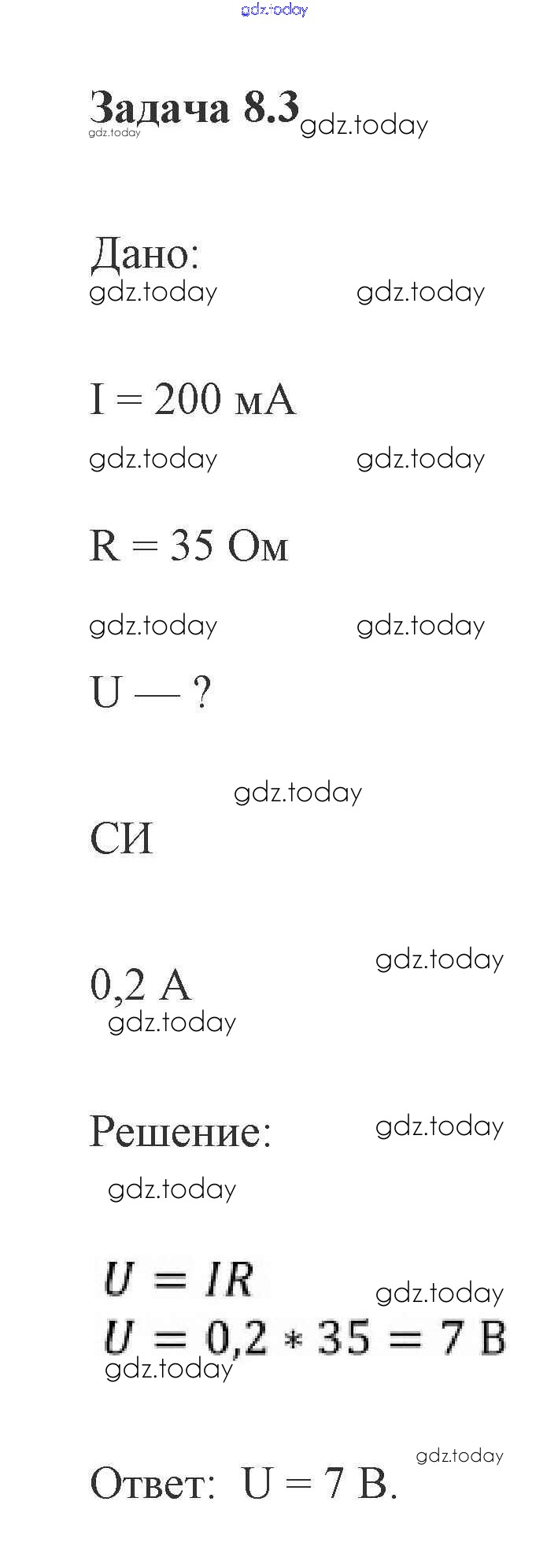 gdz.today

Задача 8.3 gdz.today
gdz.today

Дано:
gdz.today gdz.today

I = 200 мА

gdz.today gdz.today

R = 35 Ом

gdz.today gdz.today

U — ?

gdz.today

СИ

gdz.today

0,2 А
gdz.today

Решение: gdz.today

gdz.today

$U = IR$
gdz.today
$U = 0,2 * 35 = 7$ В
gdz.today

gdz.today

Ответ: U = 7 В.